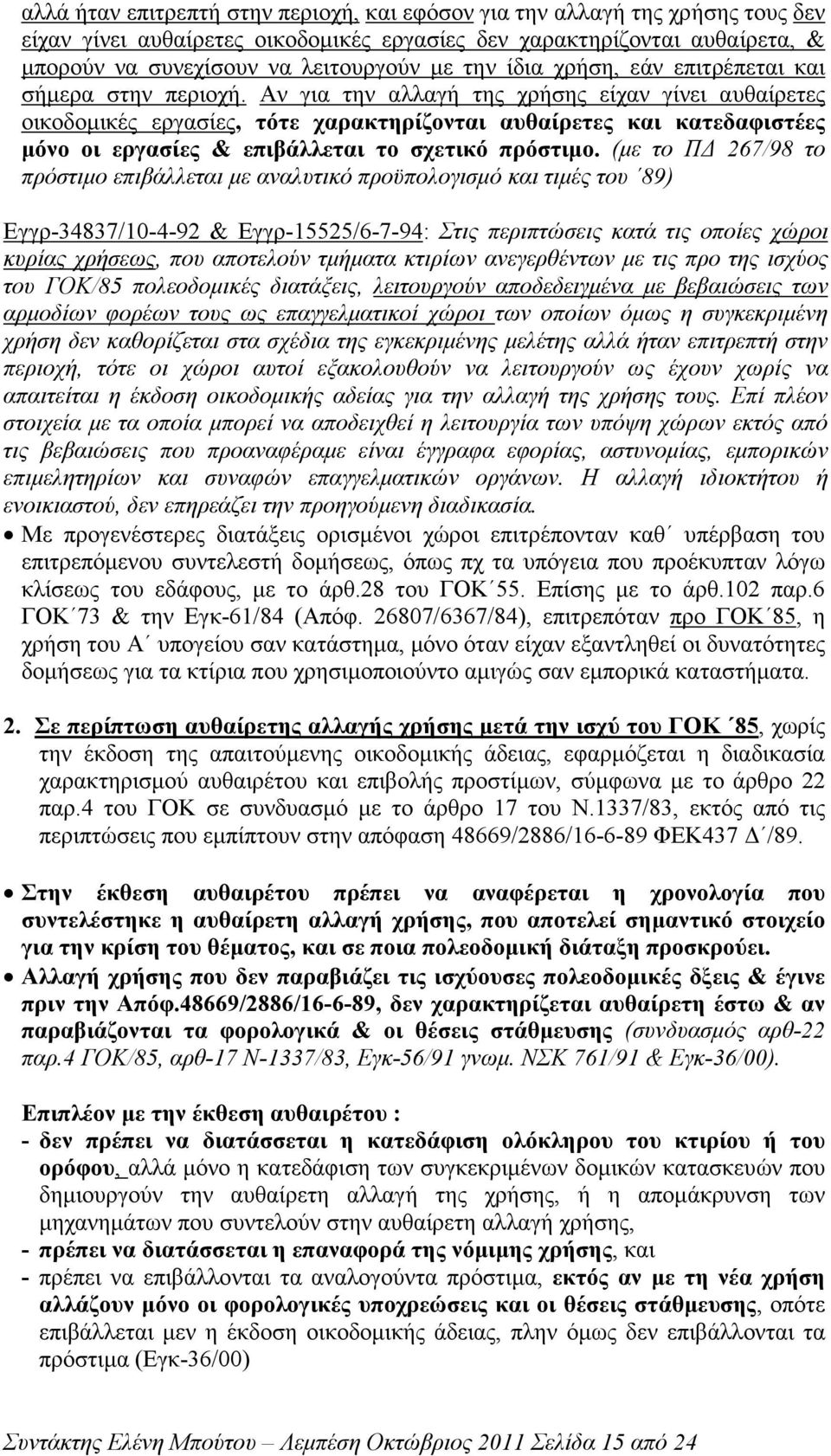 αλλά ήταν επιτρεπτή στην περιοχή, και εφόσον για την αλλαγή της χρήσης τους δεν είχαν γίνει αυθαίρετες οικοδομικές εργασίες δεν χαρακτηρίζονται αυθαίρετα, & μπορούν να συνεχίσουν να λειτουργούν με την ίδια χρήση, εάν επιτρέπεται και σήμερα στην περιοχή. Αν για την αλλαγή της χρήσης είχαν γίνει αυθαίρετες οικοδομικές εργασίες, τότε χαρακτηρίζονται αυθαίρετες και κατεδαφιστέες μόνο οι εργασίες & επιβάλλεται το σχετικό πρόστιμο. (με το ΠΔ 267/98 το πρόστιμο επιβάλλεται με αναλυτικό προϋπολογισμό και τιμές του ΄89)

Εγγρ-34837/10-4-92 & Εγγρ-15525/6-7-94: Στις περιπτώσεις κατά τις οποίες χώροι κυρίας χρήσεως, που αποτελούν τμήματα κτιρίων ανεγερθέντων με τις προ της ισχύος του ΓΟΚ/85 πολεοδομικές διατάξεις, λειτουργούν αποδεδειγμένα με βεβαιώσεις των αρμοδίων φορέων τους ως επαγγελματικοί χώροι των οποίων όμως η συγκεκριμένη χρήση δεν καθορίζεται στα σχέδια της εγκεκριμένης μελέτης αλλά ήταν επιτρεπτή στην περιοχή, τότε οι χώροι αυτοί εξακολουθούν να λειτουργούν ως έχουν χωρίς να απαιτείται η έκδοση οικοδομικής αδείας για την αλλαγή της χρήσης τους. Επί πλέον στοιχεία με τα οποία μπορεί να αποδειχθεί η λειτουργία των υπόψη χώρων εκτός από τις βεβαιώσεις που προαναφέραμε είναι έγγραφα εφορίας, αστυνομίας, εμπορικών επιμελητηρίων και συναφών επαγγελματικών οργάνων. Η αλλαγή ιδιοκτήτου ή ενοικιαστού, δεν επηρεάζει την προηγούμενη διαδικασία.

• Με προγενέστερες διατάξεις ορισμένοι χώροι επιτρέπονταν καθ΄ υπέρβαση του επιτρεπόμενου συντελεστή δομήσεως, όπως πχ τα υπόγεια που προέκυπταν λόγω κλίσεως του εδάφους, με το άρθ.28 του ΓΟΚ΄55. Επίσης με το άρθ.102 παρ.6 ΓΟΚ΄73 & την Εγκ-61/84 (Απόφ. 26807/6367/84), επιτρεπόταν προ ΓΟΚ΄85, η χρήση του Α΄ υπογείου σαν κατάστημα, μόνο όταν είχαν εξαντληθεί οι δυνατότητες δομήσεως για τα κτίρια που χρησιμοποιούντο αμιγώς σαν εμπορικά καταστήματα.

2. Σε περίπτωση αυθαίρετης αλλαγής χρήσης μετά την ισχύ του ΓΟΚ΄85, χωρίς την έκδοση της απαιτούμενης οικοδομικής άδειας, εφαρμόζεται η διαδικασία χαρακτηρισμού αυθαιρέτου και επιβολής προστίμων, σύμφωνα με το άρθρο 22 παρ.4 του ΓΟΚ σε συνδυασμό με το άρθρο 17 του Ν.1337/83, εκτός από τις περιπτώσεις που εμπίπτουν στην απόφαση 48669/2886/16-6-89 ΦΕΚ437 Δ΄/89.

• Στην έκθεση αυθαιρέτου πρέπει να αναφέρεται η χρονολογία που συντελέστηκε η αυθαίρετη αλλαγή χρήσης, που αποτελεί σημαντικό στοιχείο για την κρίση του θέματος, και σε ποια πολεοδομική διάταξη προσκρούει.
• Αλλαγή χρήσης που δεν παραβιάζει τις ισχύουσες πολεοδομικές δξεις & έγινε πριν την Απόφ.48669/2886/16-6-89, δεν χαρακτηρίζεται αυθαίρετη έστω & αν παραβιάζονται τα φορολογικά & οι θέσεις στάθμευσης (συνδυασμός αρθ-22 παρ.4 ΓΟΚ/85, αρθ-17 Ν-1337/83, Εγκ-56/91 γνωμ. ΝΣΚ 761/91 & Εγκ-36/00).

Επιπλέον με την έκθεση αυθαιρέτου :
- δεν πρέπει να διατάσσεται η κατεδάφιση ολόκληρου του κτιρίου ή του ορόφου, αλλά μόνο η κατεδάφιση των συγκεκριμένων δομικών κατασκευών που δημιουργούν την αυθαίρετη αλλαγή της χρήσης, ή η απομάκρυνση των μηχανημάτων που συντελούν στην αυθαίρετη αλλαγή χρήσης,
- πρέπει να διατάσσεται η επαναφορά της νόμιμης χρήσης, και
- πρέπει να επιβάλλονται τα αναλογούντα πρόστιμα, εκτός αν με τη νέα χρήση αλλάζουν μόνο οι φορολογικές υποχρεώσεις και οι θέσεις στάθμευσης, οπότε επιβάλλεται μεν η έκδοση οικοδομικής άδειας, πλην όμως δεν επιβάλλονται τα πρόστιμα (Εγκ-36/00)

Συντάκτης Ελένη Μπούτου – Λεμπέση Οκτώβριος 2011 Σελίδα 15 από 24